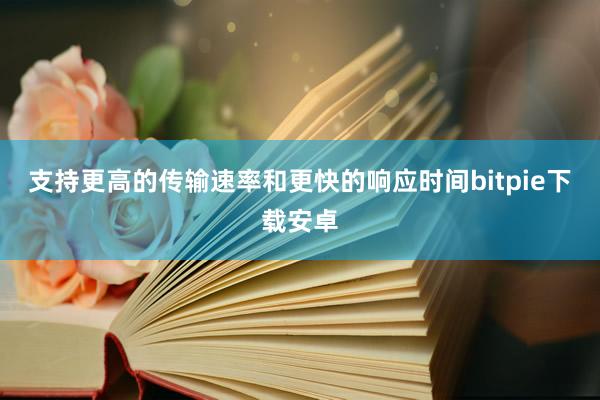 支持更高的传输速率和更快的响应时间bitpie下载安卓